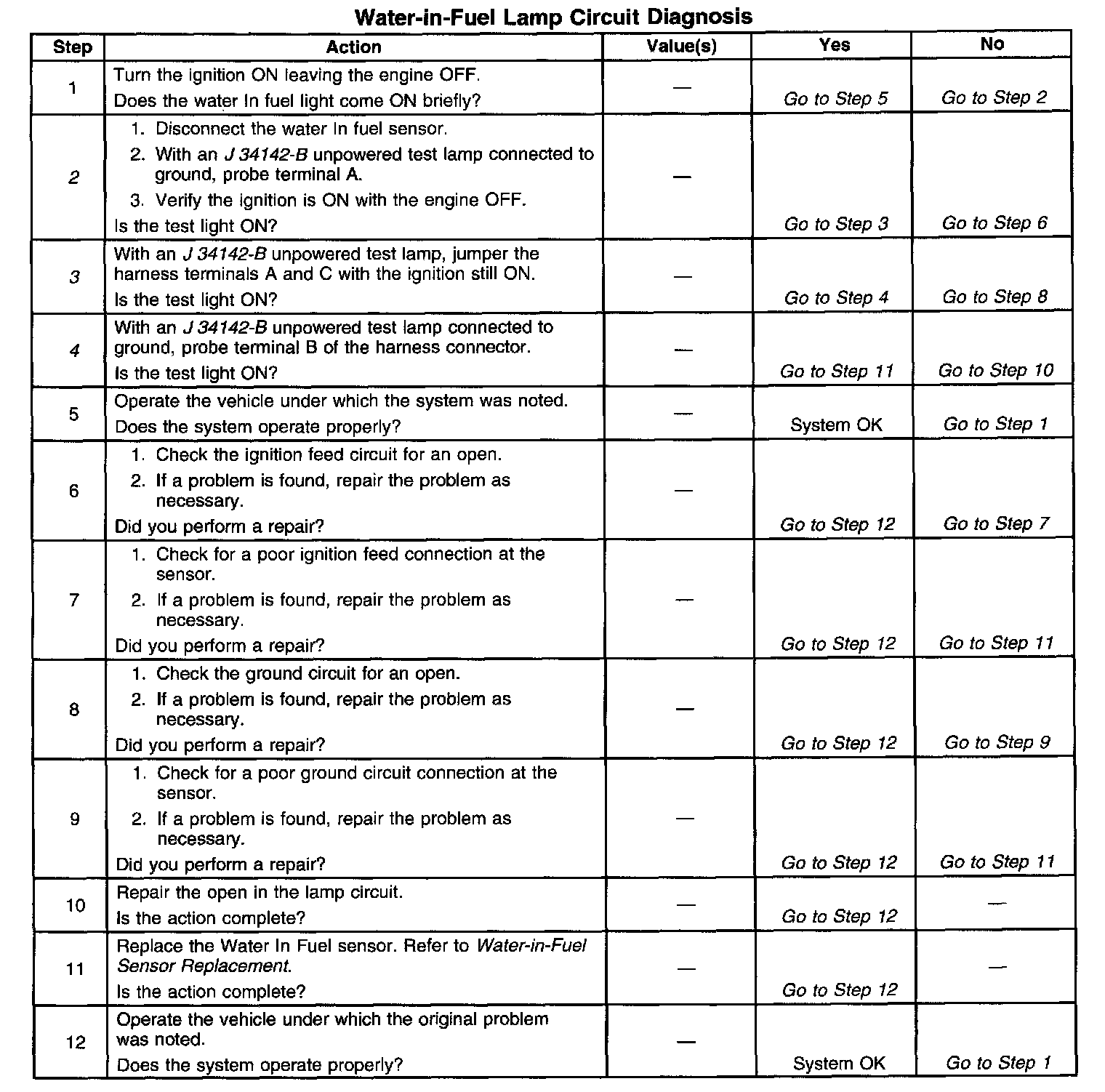 Water-in-Fuel Lamp Circuit Diagnosis

| Step | Action | Value(s) | Yes | No |
|---|---|---|---|---|
| 1 | Turn the ignition ON leaving the engine OFF. Does the water In fuel light come ON briefly? | — | Go to Step 5 | Go to Step 2 |
| 2 | 1. Disconnect the water In fuel sensor. 2. With an J 34142-B unpowered test lamp connected to ground, probe terminal A. 3. Verify the ignition is ON with the engine OFF. Is the test light ON? | — | Go to Step 3 | Go to Step 6 |
| 3 | With an J 34142-B unpowered test lamp, jumper the harness terminals A and C with the ignition still ON. Is the test light ON? | — | Go to Step 4 | Go to Step 8 |
| 4 | With an J 34142-B unpowered test lamp connected to ground, probe terminal B of the harness connector. Is the test light ON? | — | Go to Step 11 | Go to Step 10 |
| 5 | Operate the vehicle under which the system was noted. Does the system operate properly? | — | System OK | Go to Step 1 |
| 6 | 1. Check the ignition feed circuit for an open. 2. If a problem is found, repair the problem as necessary. Did you perform a repair? | — | Go to Step 12 | Go to Step 7 |
| 7 | 1. Check for a poor ignition feed connection at the sensor. 2. If a problem is found, repair the problem as necessary. Did you perform a repair? | — | Go to Step 12 | Go to Step 11 |
| 8 | 1. Check the ground circuit for an open. 2. If a problem is found, repair the problem as necessary. Did you perform a repair? | — | Go to Step 12 | Go to Step 9 |
| 9 | 1. Check for a poor ground circuit connection at the sensor. 2. If a problem is found, repair the problem as necessary. Did you perform a repair? | — | Go to Step 12 | Go to Step 11 |
| 10 | Repair the open in the lamp circuit. Is the action complete? | — | Go to Step 12 | — |
| 11 | Replace the Water In Fuel sensor. Refer to Water-in-Fuel Sensor Replacement. Is the action complete? | — | Go to Step 12 | — |
| 12 | Operate the vehicle under which the original problem was noted. Does the system operate properly? | — | System OK | Go to Step 1 |